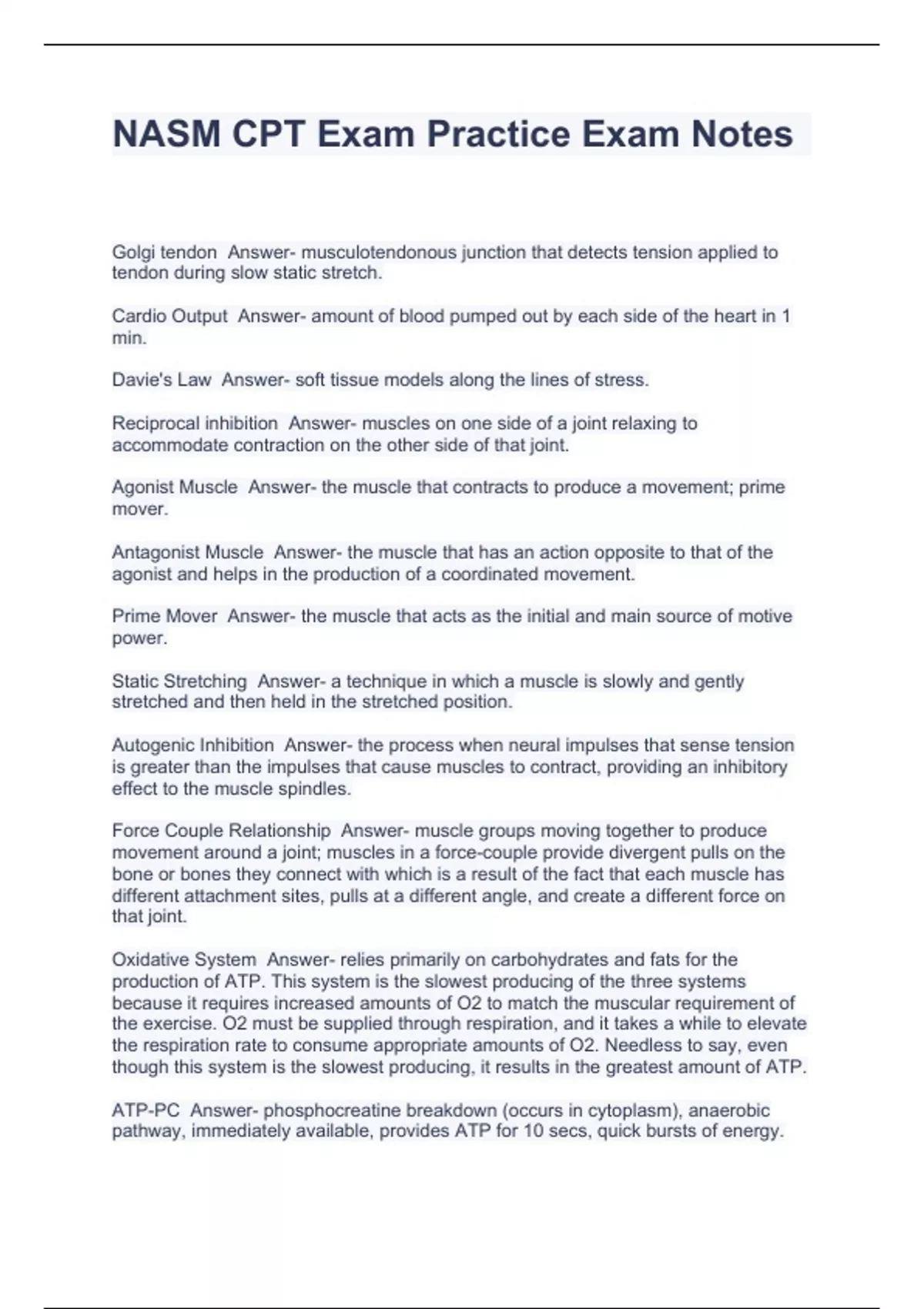 NASM CPT Exam Practice Exam Notes

Golgi tendon Answer- musculotendonous junction that detects tension applied to tendon during slow static stretch.

Cardio Output Answer- amount of blood pumped out by each side of the heart in 1 min.

Davie's Law Answer- soft tissue models along the lines of stress.

Reciprocal inhibition Answer- muscles on one side of a joint relaxing to accommodate contraction on the other side of that joint.

Agonist Muscle Answer- the muscle that contracts to produce a movement; prime mover.

Antagonist Muscle Answer- the muscle that has an action opposite to that of the agonist and helps in the production of a coordinated movement.

Prime Mover Answer- the muscle that acts as the initial and main source of motive power.

Static Stretching Answer- a technique in which a muscle is slowly and gently stretched and then held in the stretched position.

Autogenic Inhibition Answer- the process when neural impulses that sense tension is greater than the impulses that cause muscles to contract, providing an inhibitory effect to the muscle spindles.

Force Couple Relationship Answer- muscle groups moving together to produce movement around a joint; muscles in a force-couple provide divergent pulls on the bone or bones they connect with which is a result of the fact that each muscle has different attachment sites, pulls at a different angle, and create a different force on that joint.

Oxidative System Answer- relies primarily on carbohydrates and fats for the production of ATP. This system is the slowest producing of the three systems because it requires increased amounts of O2 to match the muscular requirement of the exercise. O2 must be supplied through respiration, and it takes a while to elevate the respiration rate to consume appropriate amounts of O2. Needless to say, even though this system is the slowest producing, it results in the greatest amount of ATP.

ATP-PC Answer- phosphocreatine breakdown (occurs in cytoplasm), anaerobic pathway, immediately available, provides ATP for 10 secs, quick bursts of energy.